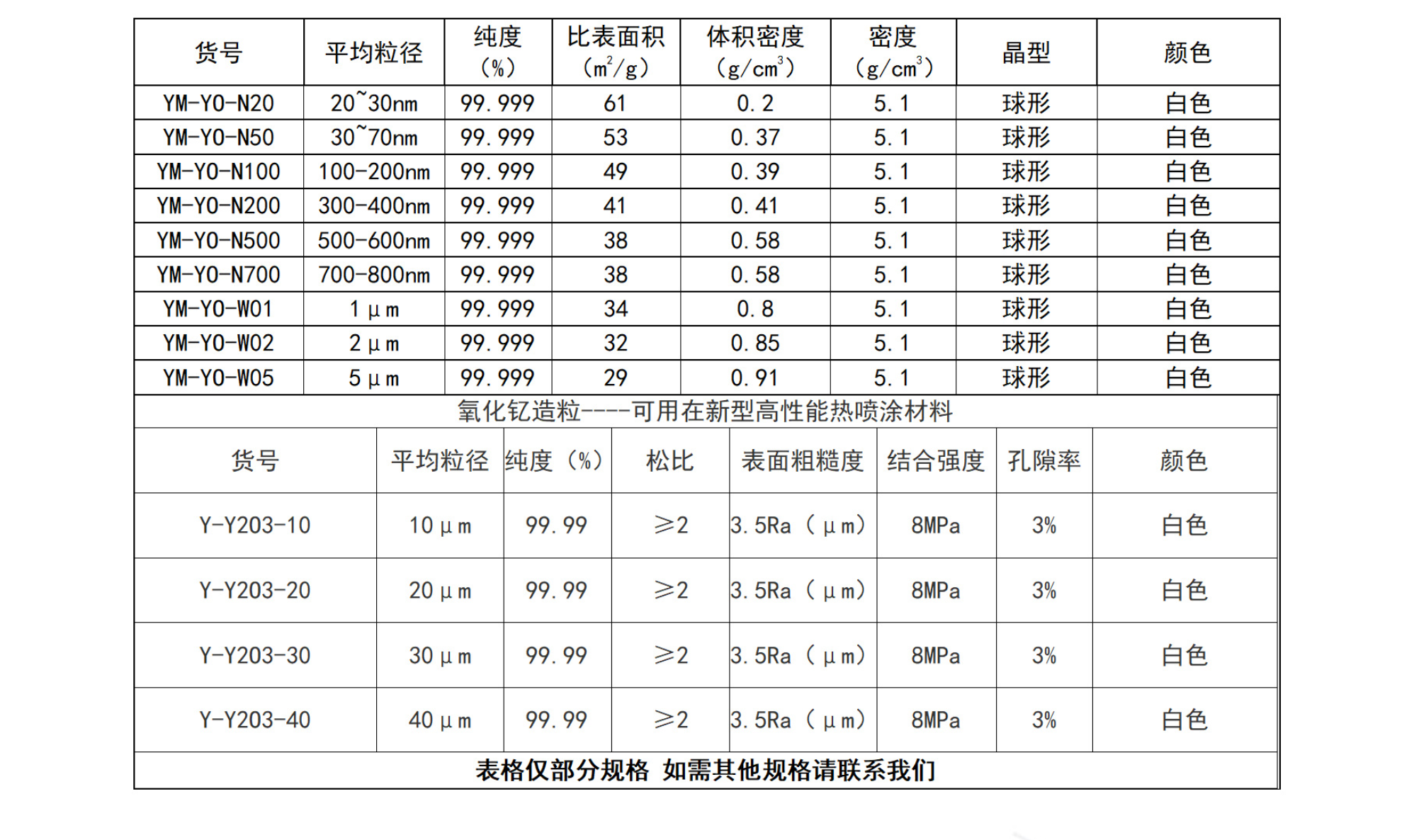 | 货号 | 平均粒径 | 纯度（%） | 比表面积（$m^2/g$） | 体积密度（$g/cm^3$） | 密度（$g/cm^3$） | 晶型 | 颜色 |
|---|---|---|---|---|---|---|---|
| YM-YO-N20 | 20~30nm | 99.999 | 61 | 0.2 | 5.1 | 球形 | 白色 |
| YM-YO-N50 | 30~70nm | 99.999 | 53 | 0.37 | 5.1 | 球形 | 白色 |
| YM-YO-N100 | 100-200nm | 99.999 | 49 | 0.39 | 5.1 | 球形 | 白色 |
| YM-YO-N200 | 300-400nm | 99.999 | 41 | 0.41 | 5.1 | 球形 | 白色 |
| YM-YO-N500 | 500-600nm | 99.999 | 38 | 0.58 | 5.1 | 球形 | 白色 |
| YM-YO-N700 | 700-800nm | 99.999 | 38 | 0.58 | 5.1 | 球形 | 白色 |
| YM-YO-W01 | 1μm | 99.999 | 34 | 0.8 | 5.1 | 球形 | 白色 |
| YM-YO-W02 | 2μm | 99.999 | 32 | 0.85 | 5.1 | 球形 | 白色 |
| YM-YO-W05 | 5μm | 99.999 | 29 | 0.91 | 5.1 | 球形 | 白色 |

氧化钇造粒----可用在新型高性能热喷涂材料

| 货号 | 平均粒径 | 纯度（%） | 松比 | 表面粗糙度 | 结合强度 | 孔隙率 | 颜色 |
|---|---|---|---|---|---|---|---|
| Y-Y203-10 | 10μm | 99.99 | ≥2 | 3.5Ra（μm） | 8MPa | 3% | 白色 |
| Y-Y203-20 | 20μm | 99.99 | ≥2 | 3.5Ra（μm） | 8MPa | 3% | 白色 |
| Y-Y203-30 | 30μm | 99.99 | ≥2 | 3.5Ra（μm） | 8MPa | 3% | 白色 |
| Y-Y203-40 | 40μm | 99.99 | ≥2 | 3.5Ra（μm） | 8MPa | 3% | 白色 |

表格仅部分规格 如需其他规格请联系我们